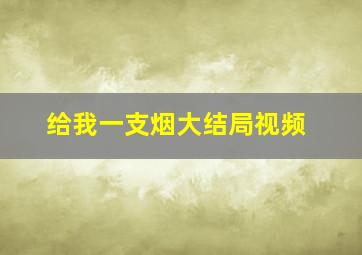 给我一支烟大结局视频